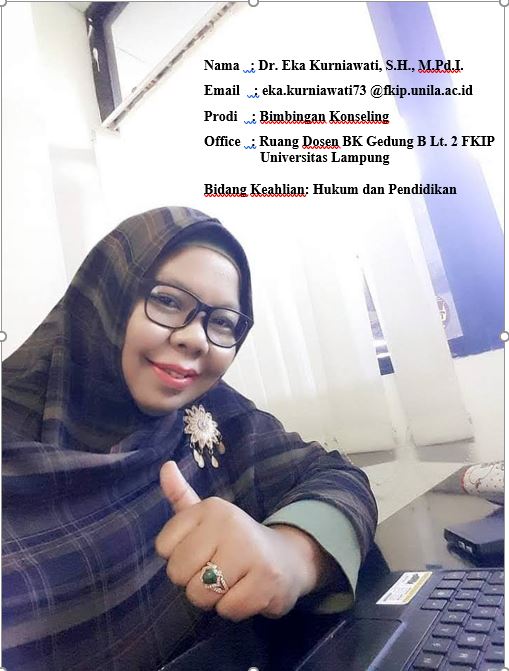 Nama : Dr. Eka Kurniawati, S.H., M.Pd.I.

Email : eka.kurniawati73 @fkip.unila.ac.id

Prodi : Bimbingan Konseling

Office : Ruang Dosen BK Gedung B Lt. 2 FKIP Universitas Lampung

Bidang Keahlian: Hukum dan Pendidikan